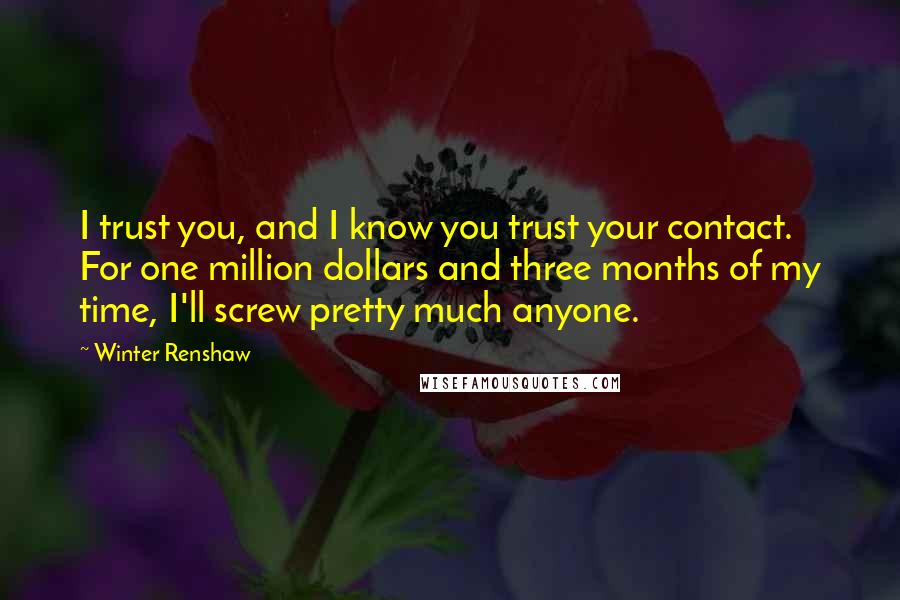 I trust you, and I know you trust your contact. For one million dollars and three months of my time, I'll screw pretty much anyone.

~ Winter Renshaw

WISEFAMOUSQUOTES.COM